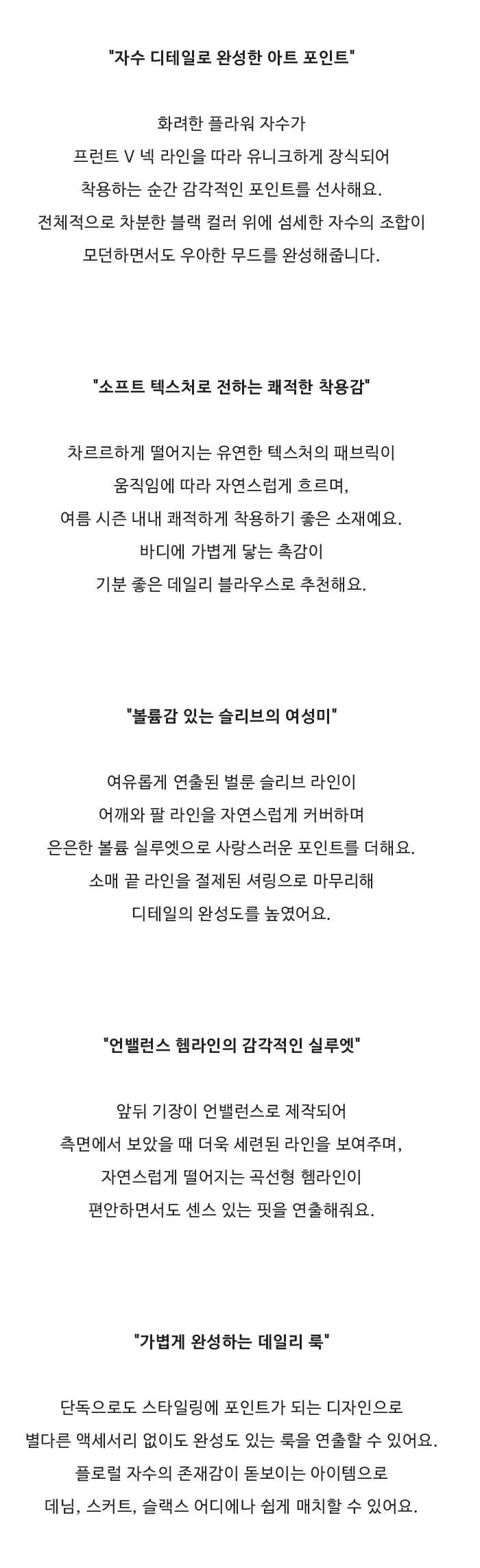 "자수 디테일로 완성한 아트 포인트"

화려한 플라워 자수가
프런트 V 넥 라인을 따라 유니크하게 장식되어
착용하는 순간 감각적인 포인트를 선사해요.
전체적으로 차분한 블랙 컬러 위에 섬세한 자수의 조합이
모던하면서도 우아한 무드를 완성해줍니다.

"소프트 텍스처로 전하는 쾌적한 착용감"

차르르하게 떨어지는 유연한 텍스처의 패브릭이
움직임에 따라 자연스럽게 흐르며,
여름 시즌 내내 쾌적하게 착용하기 좋은 소재예요.
바디에 가볍게 닿는 촉감이
기분 좋은 데일리 블라우스로 추천해요.

"볼륨감 있는 슬리브의 여성미"

여유롭게 연출된 벌룬 슬리브 라인이
어깨와 팔 라인을 자연스럽게 커버하며
은은한 볼륨 실루엣으로 사랑스러운 포인트를 더해요.
소매 끝 라인을 절제된 셔링으로 마무리해
디테일의 완성도를 높였어요.

"언밸런스 헴라인의 감각적인 실루엣"

앞뒤 기장이 언밸런스로 제작되어
측면에서 보았을 때 더욱 세련된 라인을 보여주며,
자연스럽게 떨어지는 곡선형 헴라인이
편안하면서도 센스 있는 핏을 연출해줘요.

"가볍게 완성하는 데일리 룩"

단독으로도 스타일링에 포인트가 되는 디자인으로
별다른 액세서리 없이도 완성도 있는 룩을 연출할 수 있어요.
플로럴 자수의 존재감이 돋보이는 아이템으로
데님, 스커트, 슬랙스 어디에나 쉽게 매치할 수 있어요.